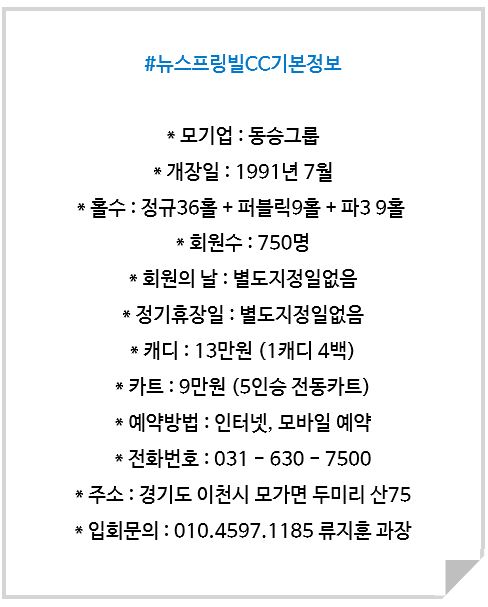 #뉴스프링빌CC기본정보

* 모기업 : 동승그룹

* 개장일 : 1991년 7월

* 홀수 : 정규36홀 + 퍼블릭9홀 + 파3 9홀

* 회원수 : 750명

* 회원의 날 : 별도지정일없음

* 정기휴장일 : 별도지정일없음

* 캐디 : 13만원 (1캐디 4백)

* 카트 : 9만원 (5인승 전동카트)

* 예약방법 : 인터넷, 모바일 예약

* 전화번호 : 031 - 630 - 7500

* 주소 : 경기도 이천시 모가면 두미리 산75

* 입회문의 : 010.4597.1185 류지훈 과장